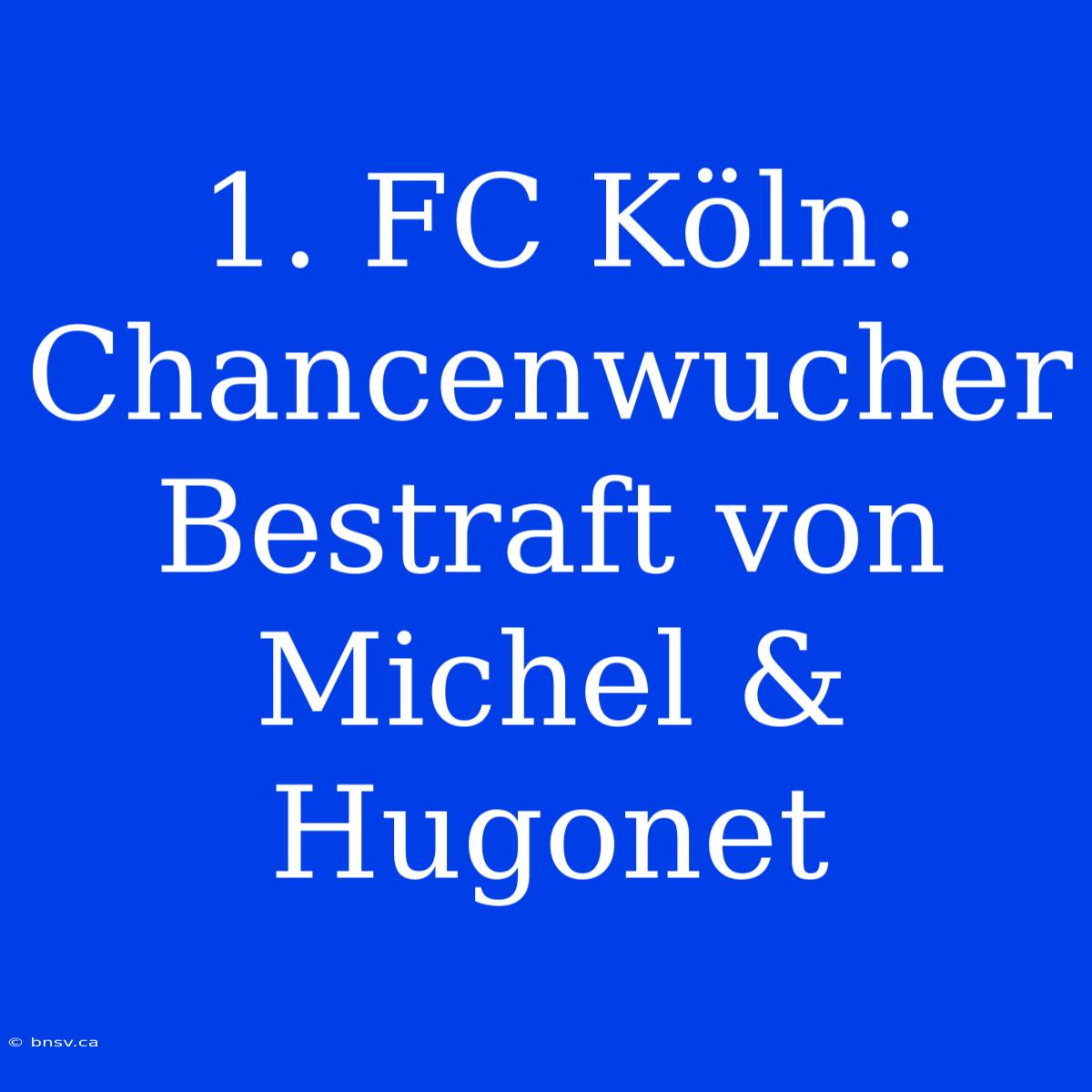 1. FC Köln: Chancenwucher Bestraft von Michel & Hugonet

© bnsv.ca